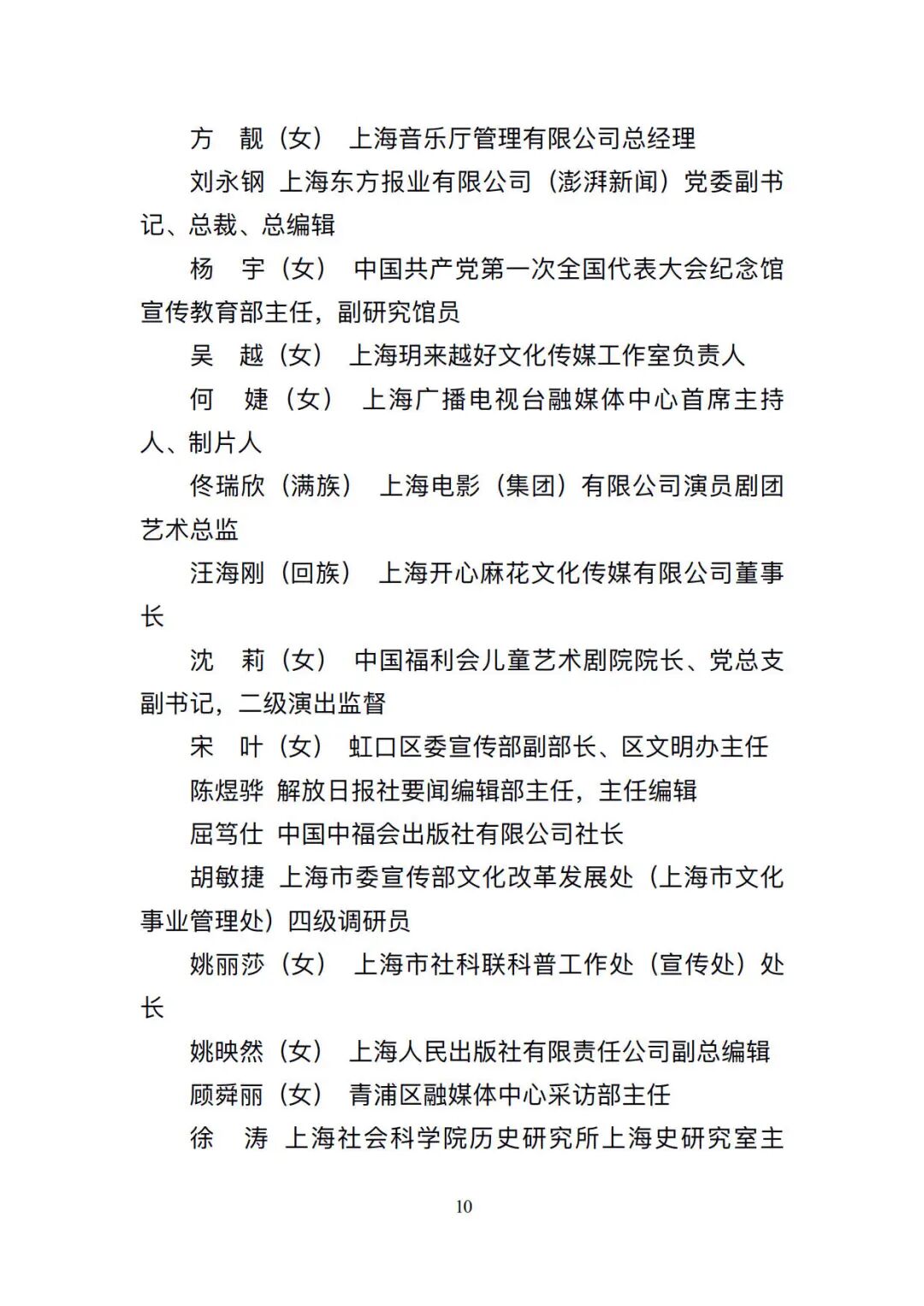 方　靓（女）　上海音乐厅管理有限公司总经理

刘永钢　上海东方报业有限公司（澎湃新闻）党委副书记、总裁、总编辑

杨　宇（女）　中国共产党第一次全国代表大会纪念馆宣传教育部主任，副研究馆员

吴　越（女）　上海玥来越好文化传媒工作室负责人

何　婕（女）　上海广播电视台融媒体中心首席主持人、制片人

佟瑞欣（满族）　上海电影（集团）有限公司演员剧团艺术总监

汪海刚（回族）　上海开心麻花文化传媒有限公司董事长

沈　莉（女）　中国福利会儿童艺术剧院院长、党总支副书记，二级演出监督

宋　叶（女）　虹口区委宣传部副部长、区文明办主任

陈煜骅　解放日报社要闻编辑部主任，主任编辑

屈笃仕　中国中福会出版社有限公司社长

胡敏捷　上海市委宣传部文化改革发展处（上海市文化事业管理处）四级调研员

姚丽莎（女）　上海市社科联科普工作处（宣传处）处长

姚映然（女）　上海人民出版社有限责任公司副总编辑

顾舜丽（女）　青浦区融媒体中心采访部主任

徐　涛　上海社会科学院历史研究所上海史研究室主

10